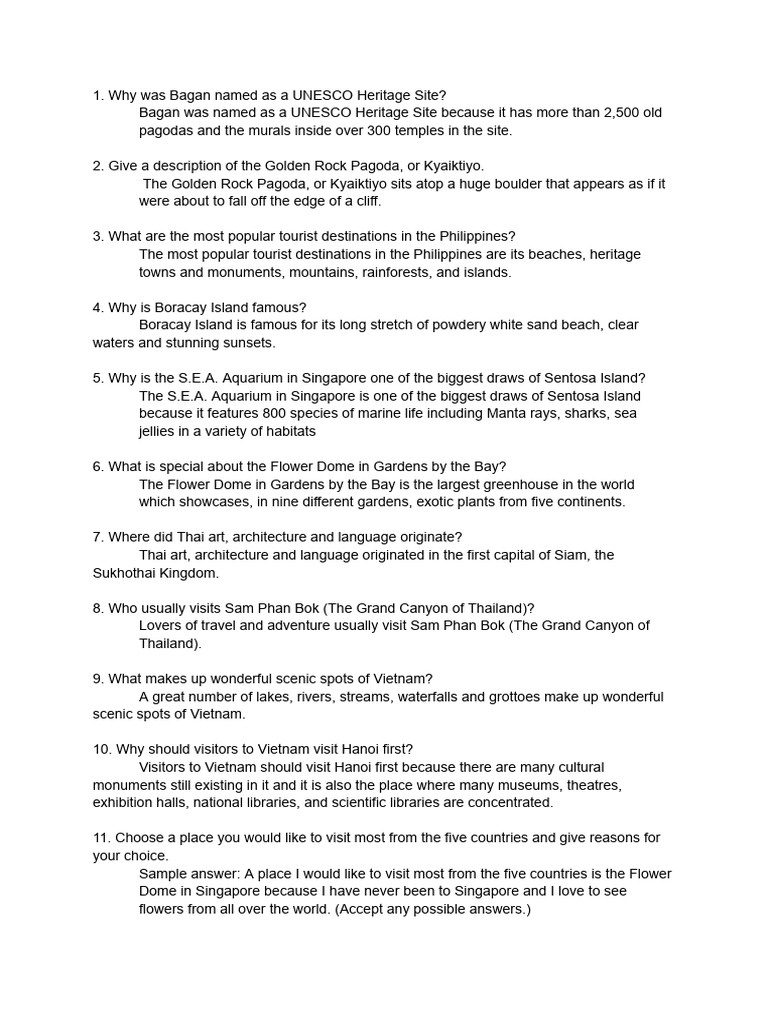 1. Why was Bagan named as a UNESCO Heritage Site?
Bagan was named as a UNESCO Heritage Site because it has more than 2,500 old pagodas and the murals inside over 300 temples in the site.

2. Give a description of the Golden Rock Pagoda, or Kyaiktiyo.
The Golden Rock Pagoda, or Kyaiktiyo sits atop a huge boulder that appears as if it were about to fall off the edge of a cliff.

3. What are the most popular tourist destinations in the Philippines?
The most popular tourist destinations in the Philippines are its beaches, heritage towns and monuments, mountains, rainforests, and islands.

4. Why is Boracay Island famous?
Boracay Island is famous for its long stretch of powdery white sand beach, clear waters and stunning sunsets.

5. Why is the S.E.A. Aquarium in Singapore one of the biggest draws of Sentosa Island?
The S.E.A. Aquarium in Singapore is one of the biggest draws of Sentosa Island because it features 800 species of marine life including Manta rays, sharks, sea jellies in a variety of habitats

6. What is special about the Flower Dome in Gardens by the Bay?
The Flower Dome in Gardens by the Bay is the largest greenhouse in the world which showcases, in nine different gardens, exotic plants from five continents.

7. Where did Thai art, architecture and language originate?
Thai art, architecture and language originated in the first capital of Siam, the Sukhothai Kingdom.

8. Who usually visits Sam Phan Bok (The Grand Canyon of Thailand)?
Lovers of travel and adventure usually visit Sam Phan Bok (The Grand Canyon of Thailand).

9. What makes up wonderful scenic spots of Vietnam?
A great number of lakes, rivers, streams, waterfalls and grottoes make up wonderful scenic spots of Vietnam.

10. Why should visitors to Vietnam visit Hanoi first?
Visitors to Vietnam should visit Hanoi first because there are many cultural monuments still existing in it and it is also the place where many museums, theatres, exhibition halls, national libraries, and scientific libraries are concentrated.

11. Choose a place you would like to visit most from the five countries and give reasons for your choice.
Sample answer: A place I would like to visit most from the five countries is the Flower Dome in Singapore because I have never been to Singapore and I love to see flowers from all over the world. (Accept any possible answers.)